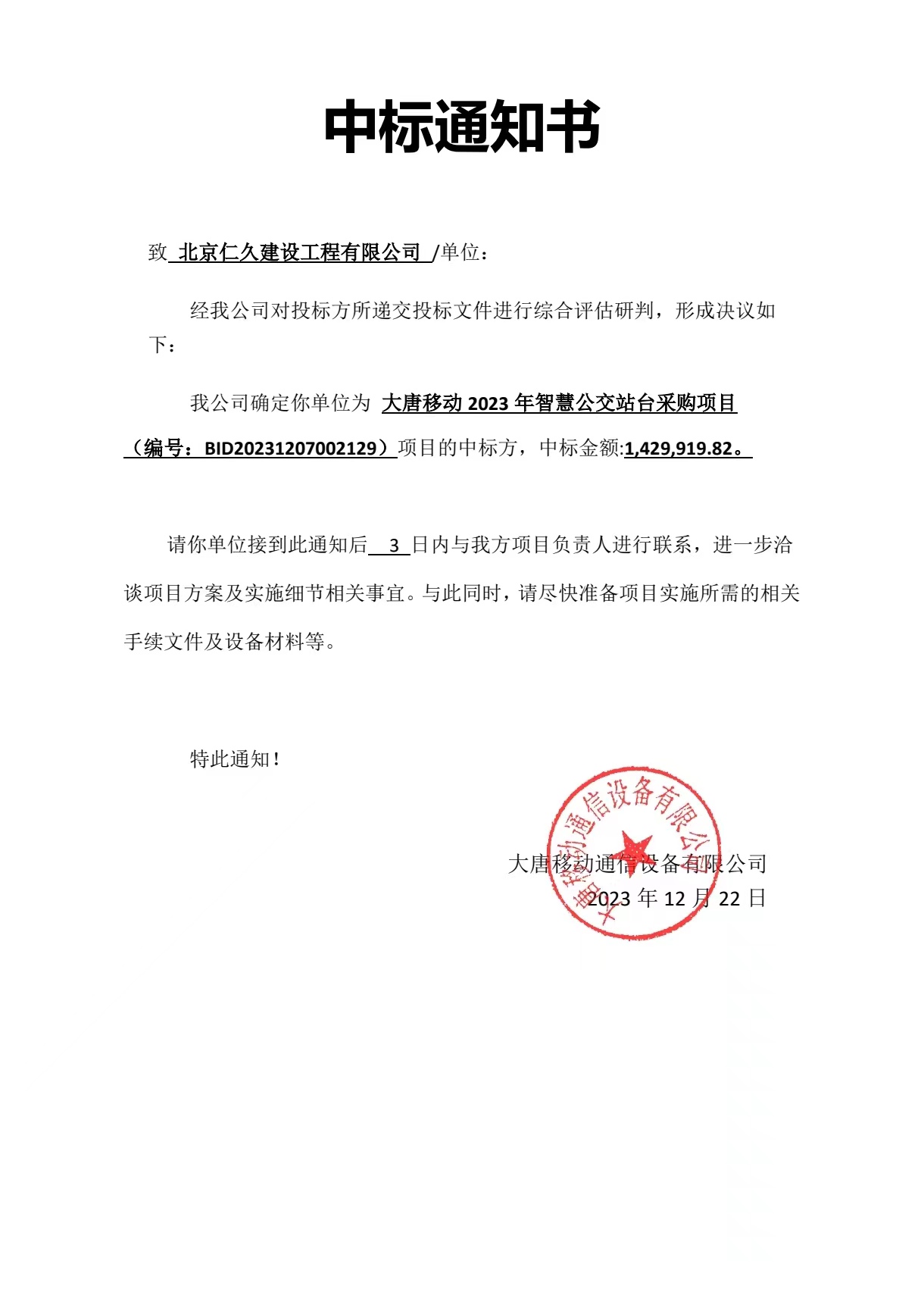 中标通知书

致 北京仁久建设工程有限公司 /单位：

经我公司对投标方所递交投标文件进行综合评估研判，形成决议如下：

我公司确定你单位为 大唐移动 2023 年智慧公交站台采购项目（编号：BID20231207002129）项目的中标方，中标金额:1,429,919.82。

请你单位接到此通知后 3 日内与我方项目负责人进行联系，进一步洽谈项目方案及实施细节相关事宜。与此同时，请尽快准备项目实施所需的相关手续文件及设备材料等。

特此通知！

大唐移动通信设备有限公司
2023 年 12 月 22 日

大唐移动通信设备有限公司